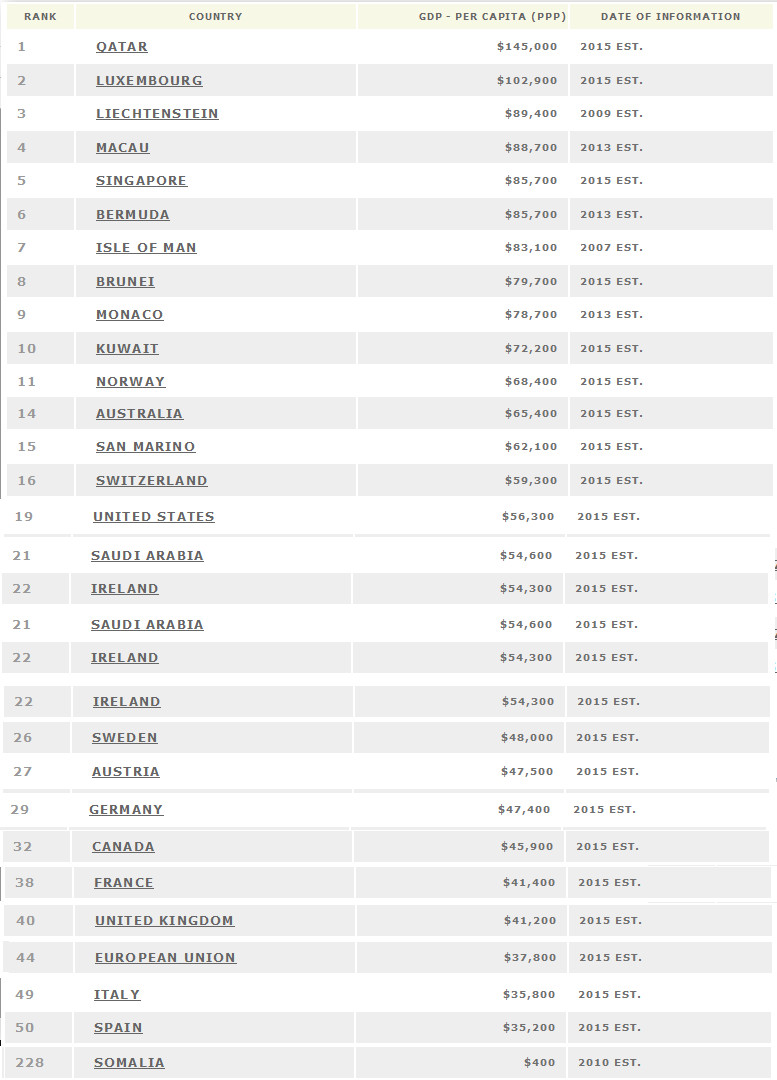 | RANK | COUNTRY | GDP - PER CAPITA (PPP) | DATE OF INFORMATION |
|---|---|---|---|
| 1 | QATAR | $145,000 | 2015 EST. |
| 2 | LUXEMBOURG | $102,900 | 2015 EST. |
| 3 | LIECHTENSTEIN | $89,400 | 2009 EST. |
| 4 | MACAU | $88,700 | 2013 EST. |
| 5 | SINGAPORE | $85,700 | 2015 EST. |
| 6 | BERMUDA | $85,700 | 2013 EST. |
| 7 | ISLE OF MAN | $83,100 | 2007 EST. |
| 8 | BRUNEI | $79,700 | 2015 EST. |
| 9 | MONACO | $78,700 | 2013 EST. |
| 10 | KUWAIT | $72,200 | 2015 EST. |
| 11 | NORWAY | $68,400 | 2015 EST. |
| 14 | AUSTRALIA | $65,400 | 2015 EST. |
| 15 | SAN MARINO | $62,100 | 2015 EST. |
| 16 | SWITZERLAND | $59,300 | 2015 EST. |
| 19 | UNITED STATES | $56,300 | 2015 EST. |
| 21 | SAUDI ARABIA | $54,600 | 2015 EST. |
| 22 | IRELAND | $54,300 | 2015 EST. |
| 21 | SAUDI ARABIA | $54,600 | 2015 EST. |
| 22 | IRELAND | $54,300 | 2015 EST. |
| 22 | IRELAND | $54,300 | 2015 EST. |
| 26 | SWEDEN | $48,000 | 2015 EST. |
| 27 | AUSTRIA | $47,500 | 2015 EST. |
| 29 | GERMANY | $47,400 | 2015 EST. |
| 32 | CANADA | $45,900 | 2015 EST. |
| 38 | FRANCE | $41,400 | 2015 EST. |
| 40 | UNITED KINGDOM | $41,200 | 2015 EST. |
| 44 | EUROPEAN UNION | $37,800 | 2015 EST. |
| 49 | ITALY | $35,800 | 2015 EST. |
| 50 | SPAIN | $35,200 | 2015 EST. |
| 228 | SOMALIA | $400 | 2010 EST. |